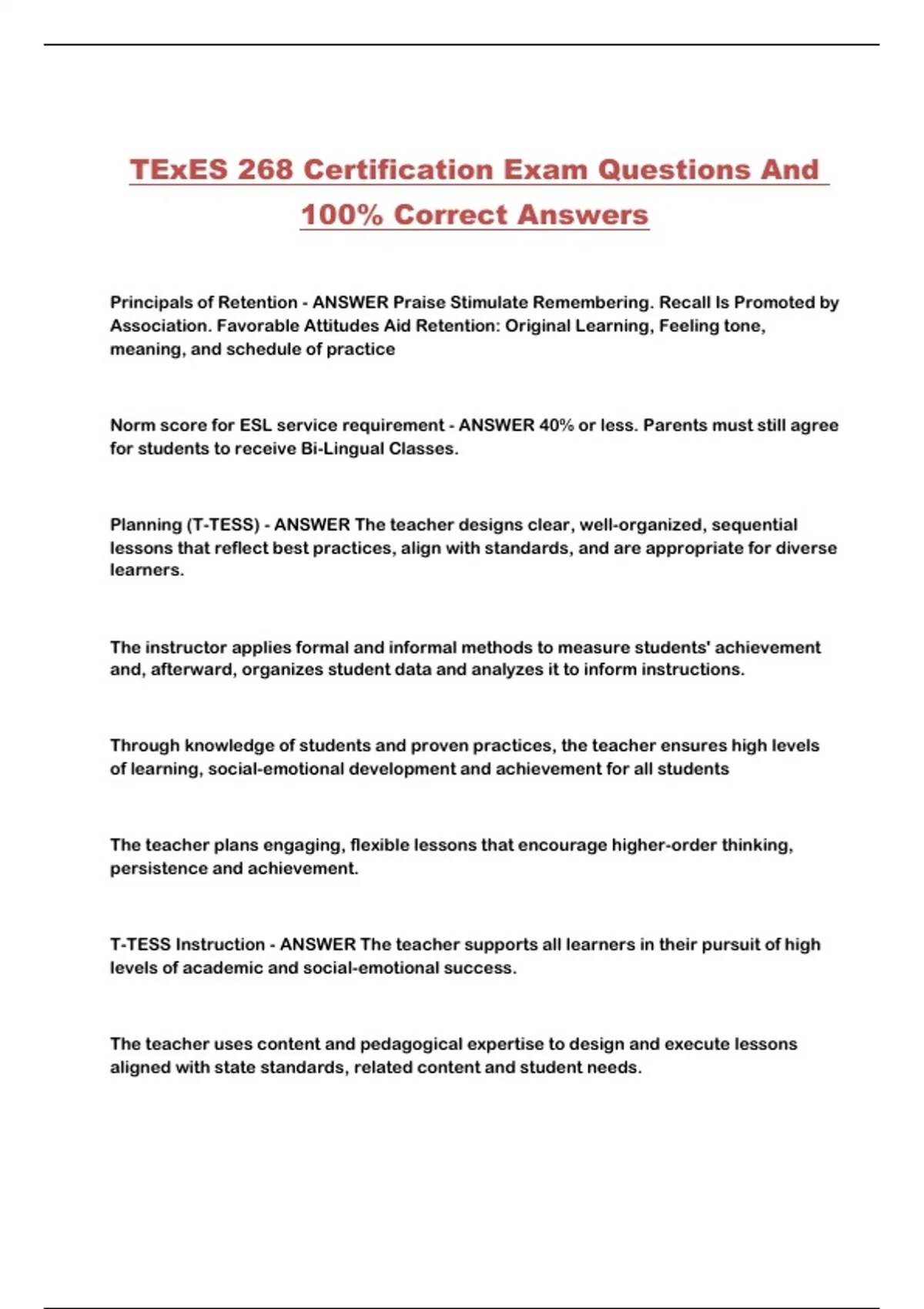 TExES 268 Certification Exam Questions And 100% Correct Answers

Principals of Retention - ANSWER Praise Stimulate Remembering. Recall Is Promoted by Association. Favorable Attitudes Aid Retention: Original Learning, Feeling tone, meaning, and schedule of practice

Norm score for ESL service requirement - ANSWER 40% or less. Parents must still agree for students to receive Bi-Lingual Classes.

Planning (T-TESS) - ANSWER The teacher designs clear, well-organized, sequential lessons that reflect best practices, align with standards, and are appropriate for diverse learners.

The instructor applies formal and informal methods to measure students' achievement and, afterward, organizes student data and analyzes it to inform instructions.

Through knowledge of students and proven practices, the teacher ensures high levels of learning, social-emotional development and achievement for all students

The teacher plans engaging, flexible lessons that encourage higher-order thinking, persistence and achievement.

T-TESS Instruction - ANSWER The teacher supports all learners in their pursuit of high levels of academic and social-emotional success.

The teacher uses content and pedagogical expertise to design and execute lessons aligned with state standards, related content and student needs.